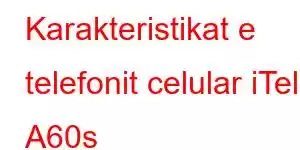 Karakteristikat e telefonit celular iTel A60s